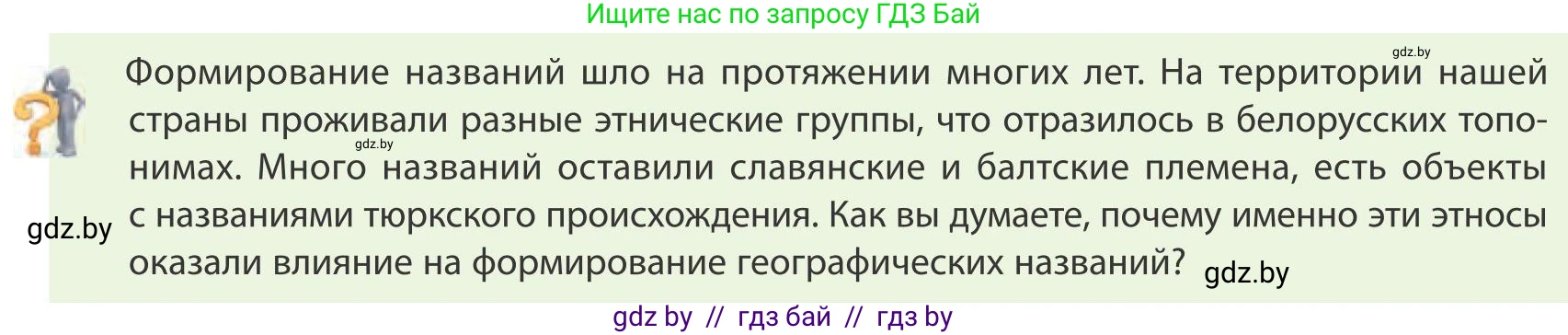 Ищите нас по запросу ГДЗ Бай

gdz.by

Формирование названий шло на протяжении многих лет. На территории нашей страны проживали разные этнические группы, что отразилось в белорусских топонимах. Много названий оставили славянские и балтские племена, есть объекты с названиями тюркского происхождения. Как вы думаете, почему именно эти этносы оказали влияние на формирование географических названий?

gdz.by

gdz.by

gdz.by

gdz by // гдз бай // гдз by